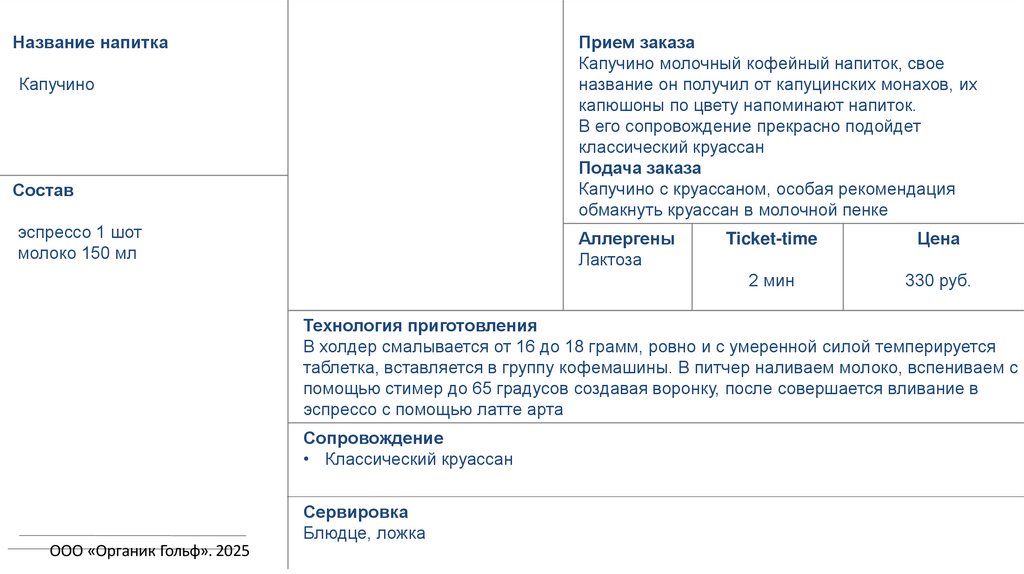 Название напитка

Капучино

Состав

эспрессо 1 шот
молоко 150 мл

Прием заказа
Капучино молочный кофейный напиток, свое название он получил от капуцинских монахов, их капюшоны по цвету напоминают напиток.
В его сопровождение прекрасно подойдет классический круассан
Подача заказа
Капучино с круассаном, особая рекомендация обмакнуть круассан в молочной пенке

| Аллергены | Ticket-time | Цена |
|---|---|---|
| Лактоза | 2 мин | 330 руб. |

Технология приготовления
В холдер смалывается от 16 до 18 грамм, ровно и с умеренной силой темперируется таблетка, вставляется в группу кофемашины. В питчер наливаем молоко, вспениваем с помощью стимер до 65 градусов создавая воронку, после совершается вливание в эспрессо с помощью латте арта

Сопровождение
• Классический круассан

Сервировка
Блюдце, ложка

ООО «Органик Гольф». 2025